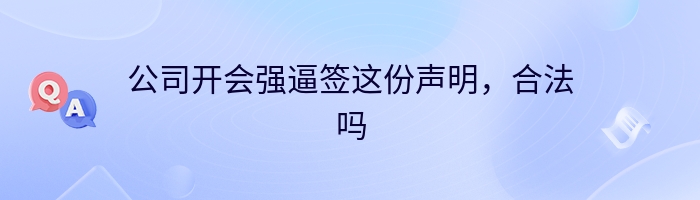 Q A

公司开会强逼签这份声明，合法吗